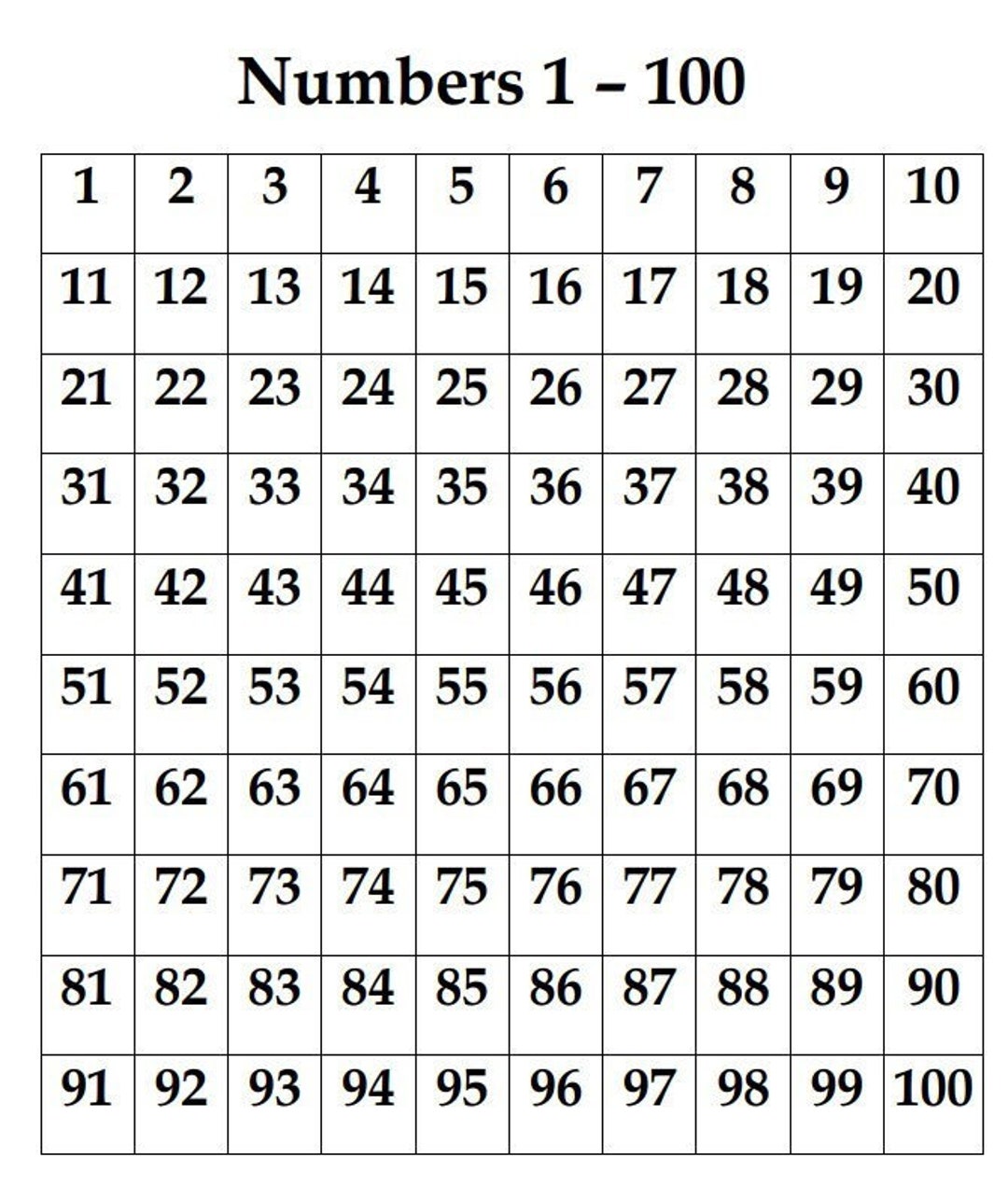 Numbers 1 – 100

| 1 | 2 | 3 | 4 | 5 | 6 | 7 | 8 | 9 | 10 |
|---|---|---|---|---|---|---|---|---|---|
| 11 | 12 | 13 | 14 | 15 | 16 | 17 | 18 | 19 | 20 |
| 21 | 22 | 23 | 24 | 25 | 26 | 27 | 28 | 29 | 30 |
| 31 | 32 | 33 | 34 | 35 | 36 | 37 | 38 | 39 | 40 |
| 41 | 42 | 43 | 44 | 45 | 46 | 47 | 48 | 49 | 50 |
| 51 | 52 | 53 | 54 | 55 | 56 | 57 | 58 | 59 | 60 |
| 61 | 62 | 63 | 64 | 65 | 66 | 67 | 68 | 69 | 70 |
| 71 | 72 | 73 | 74 | 75 | 76 | 77 | 78 | 79 | 80 |
| 81 | 82 | 83 | 84 | 85 | 86 | 87 | 88 | 89 | 90 |
| 91 | 92 | 93 | 94 | 95 | 96 | 97 | 98 | 99 | 100 |